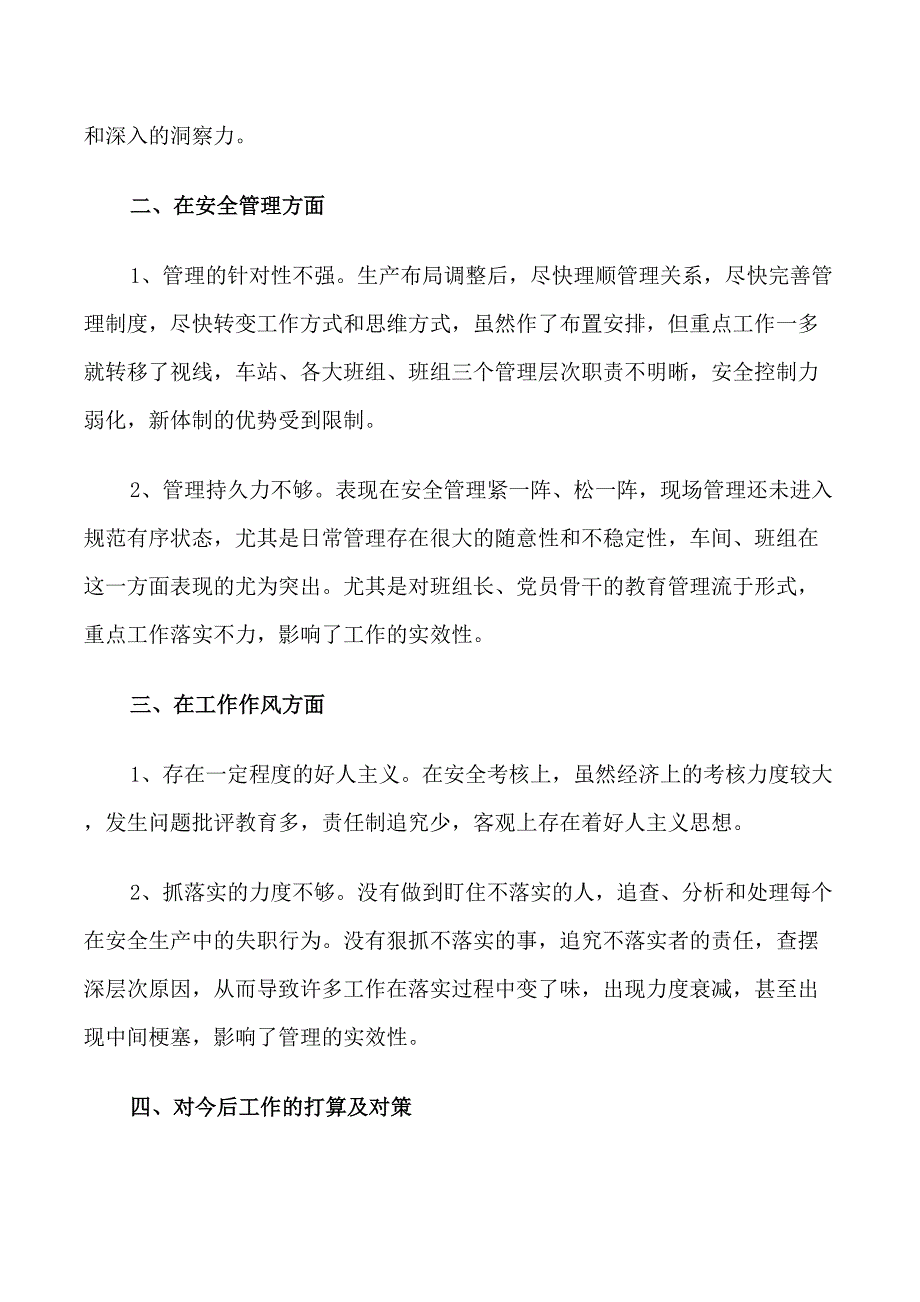 和深入的洞察力。

二、在安全管理方面

1、管理的针对性不强。生产布局调整后，尽快理顺管理关系，尽快完善管理制度，尽快转变工作方式和思维方式，虽然作了布置安排，但重点工作一多就转移了视线，车站、各大班组、班组三个管理层次职责不明晰，安全控制力弱化，新体制的优势受到限制。

2、管理持久力不够。表现在安全管理紧一阵、松一阵，现场管理还未进入规范有序状态，尤其是日常管理存在很大的随意性和不稳定性，车间、班组在这一方面表现的尤为突出。尤其是对班组长、党员骨干的教育管理流于形式，重点工作落实不力，影响了工作的实效性。

三、在工作作风方面

1、存在一定程度的好人主义。在安全考核上，虽然经济上的考核力度较大，发生问题批评教育多，责任制追究少，客观上存在着好人主义思想。

2、抓落实的力度不够。没有做到盯住不落实的人，追查、分析和处理每个在安全生产中的失职行为。没有狠抓不落实的事，追究不落实者的责任，查摆深层次原因，从而导致许多工作在落实过程中变了味，出现力度衰减，甚至出现中间梗塞，影响了管理的实效性。

四、对今后工作的打算及对策